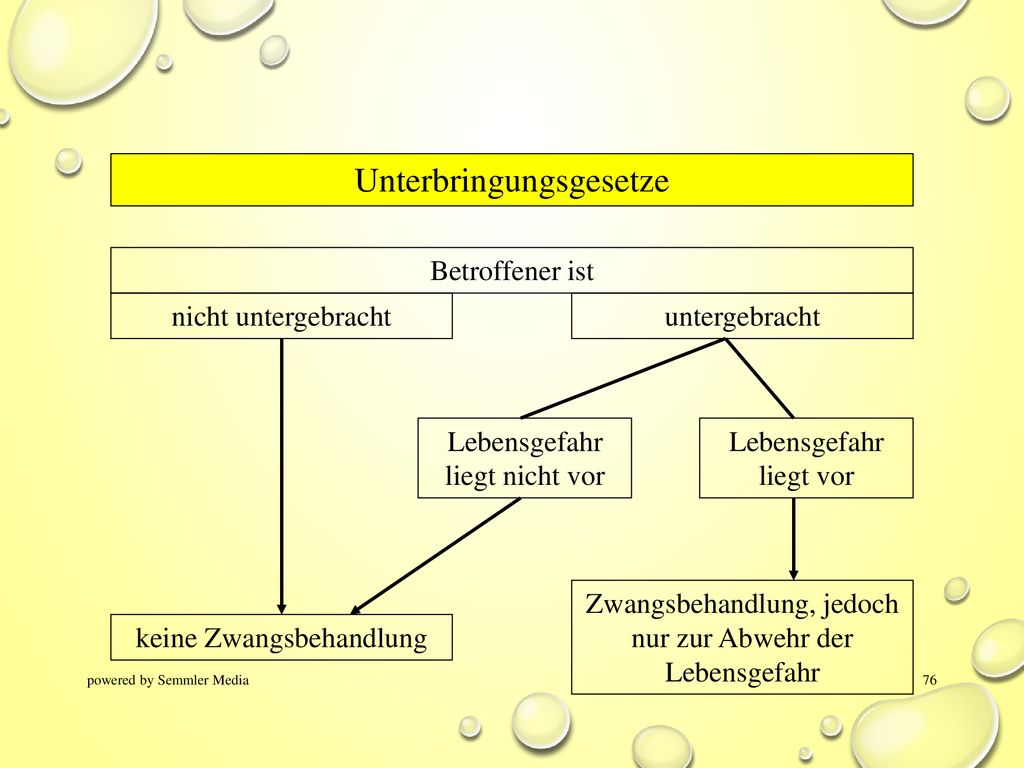 Unterbringungsgesetze

Betroffener ist

nicht untergebracht

untergebracht

Lebensgefahr liegt nicht vor

Lebensgefahr liegt vor

keine Zwangsbehandlung

Zwangsbehandlung, jedoch nur zur Abwehr der Lebensgefahr

powered by Semmler Media

76